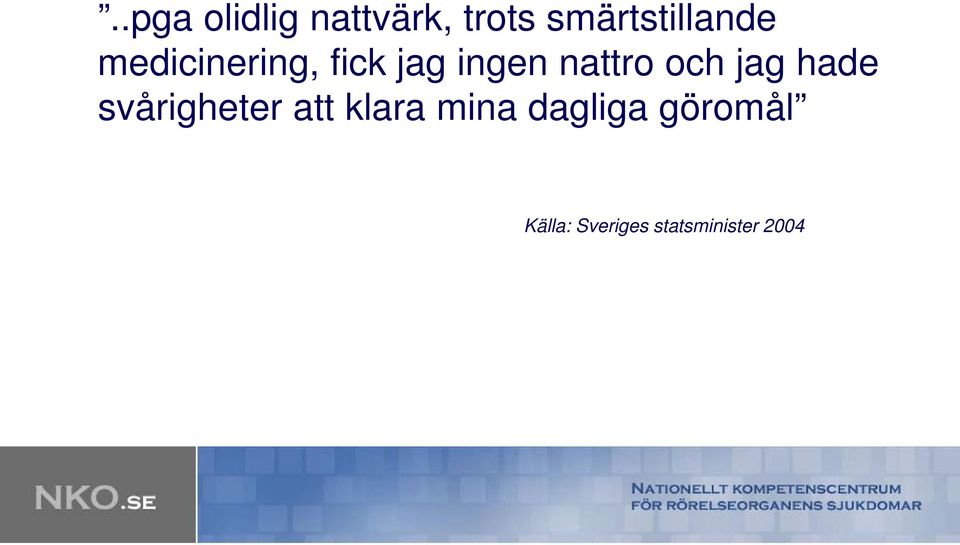 ”..pga olidlig nattvärk, trots smärtstillande medicinering, fick jag ingen nattro och jag hade svårigheter att klara mina dagliga göromål”

Källa: Sveriges statsminister 2004

NKO.SE

NATIONELLT KOMPETENSCENTRUM FÖR RÖRELSEORGANENS SJUKDOMAR